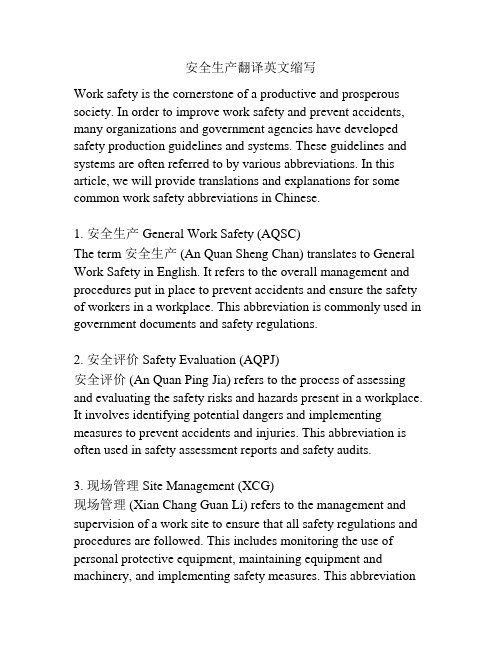 安全生产翻译英文缩写

Work safety is the cornerstone of a productive and prosperous society. In order to improve work safety and prevent accidents, many organizations and government agencies have developed safety production guidelines and systems. These guidelines and systems are often referred to by various abbreviations. In this article, we will provide translations and explanations for some common work safety abbreviations in Chinese.

1. 安全生产 General Work Safety (AQSC)
The term 安全生产 (An Quan Sheng Chan) translates to General Work Safety in English. It refers to the overall management and procedures put in place to prevent accidents and ensure the safety of workers in a workplace. This abbreviation is commonly used in government documents and safety regulations.

2. 安全评价 Safety Evaluation (AQPJ)
安全评价 (An Quan Ping Jia) refers to the process of assessing and evaluating the safety risks and hazards present in a workplace. It involves identifying potential dangers and implementing measures to prevent accidents and injuries. This abbreviation is often used in safety assessment reports and safety audits.

3. 现场管理 Site Management (XCG)
现场管理 (Xian Chang Guan Li) refers to the management and supervision of a work site to ensure that all safety regulations and procedures are followed. This includes monitoring the use of personal protective equipment, maintaining equipment and machinery, and implementing safety measures. This abbreviation